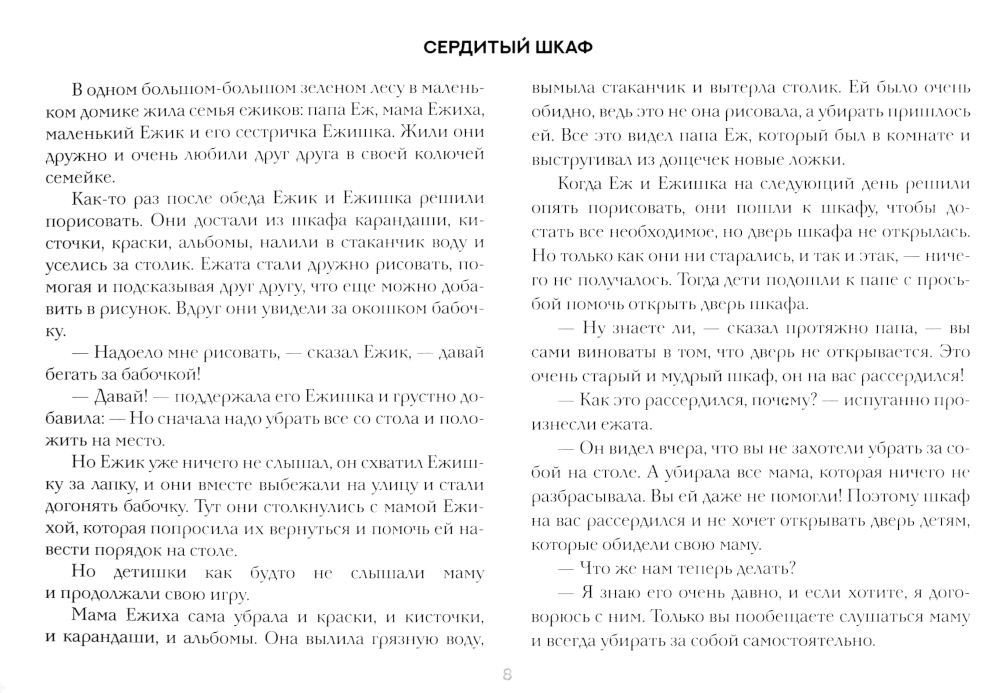 СЕРДИТЫЙ ШКАФ

В одном большом-большом зеленом лесу в маленьком домике жила семья ежиков: папа Еж, мама Ежиха, маленький Ежик и его сестричка Ежишка. Жили они дружно и очень любили друг друга в своей колючей семейке.

Как-то раз после обеда Ежик и Ежишка решили порисовать. Они достали из шкафа карандаши, кисточки, краски, альбомы, налили в стаканчик воду и уселись за столик. Ежата стали дружно рисовать, помогая и подсказывая друг другу, что еще можно добавить в рисунок. Вдруг они увидели за окошком бабочку.

— Надоело мне рисовать, — сказал Ежик, — давай бегать за бабочкой!

— Давай! — поддержала его Ежишка и грустно добавила: — Но сначала надо убрать все со стола и положить на место.

Но Ежик уже ничего не слышал, он схватил Ежишку за лапку, и они вместе выбежали на улицу и стали догонять бабочку. Тут они столкнулись с мамой Ежихой, которая попросила их вернуться и помочь ей навести порядок на столе.

Но детишки как будто не слышали маму и продолжали свою игру.

Мама Ежиха сама убрала и краски, и кисточки, и карандаши, и альбомы. Она вылила грязную воду, вымыла стаканчик и вытерла столик. Ей было очень обидно, ведь это не она рисовала, а убирать пришлось ей. Все это видел папа Еж, который был в комнате и выстругивал из дощечек новые ложки.

Когда Еж и Ежишка на следующий день решили опять порисовать, они пошли к шкафу, чтобы достать все необходимое, но дверь шкафа не открылась. Но только как они ни старались, и так и этак, — ничего не получалось. Тогда дети подошли к папе с просьбой помочь открыть дверь шкафа.

— Ну знаете ли, — сказал протяжно папа, — вы сами виноваты в том, что дверь не открывается. Это очень старый и мудрый шкаф, он на вас рассердился!

— Как это рассердился, почему? — испуганно произнесли ежата.

— Он видел вчера, что вы не захотели убрать за собой на столе. А убирала все мама, которая ничего не разбрасывала. Вы ей даже не помогли! Поэтому шкаф на вас рассердился и не хочет открывать дверь детям, которые обидели свою маму.

— Что же нам теперь делать?

— Я знаю его очень давно, и если хотите, я договорюсь с ним. Только вы пообещаете слушаться маму и всегда убирать за собой самостоятельно.

8